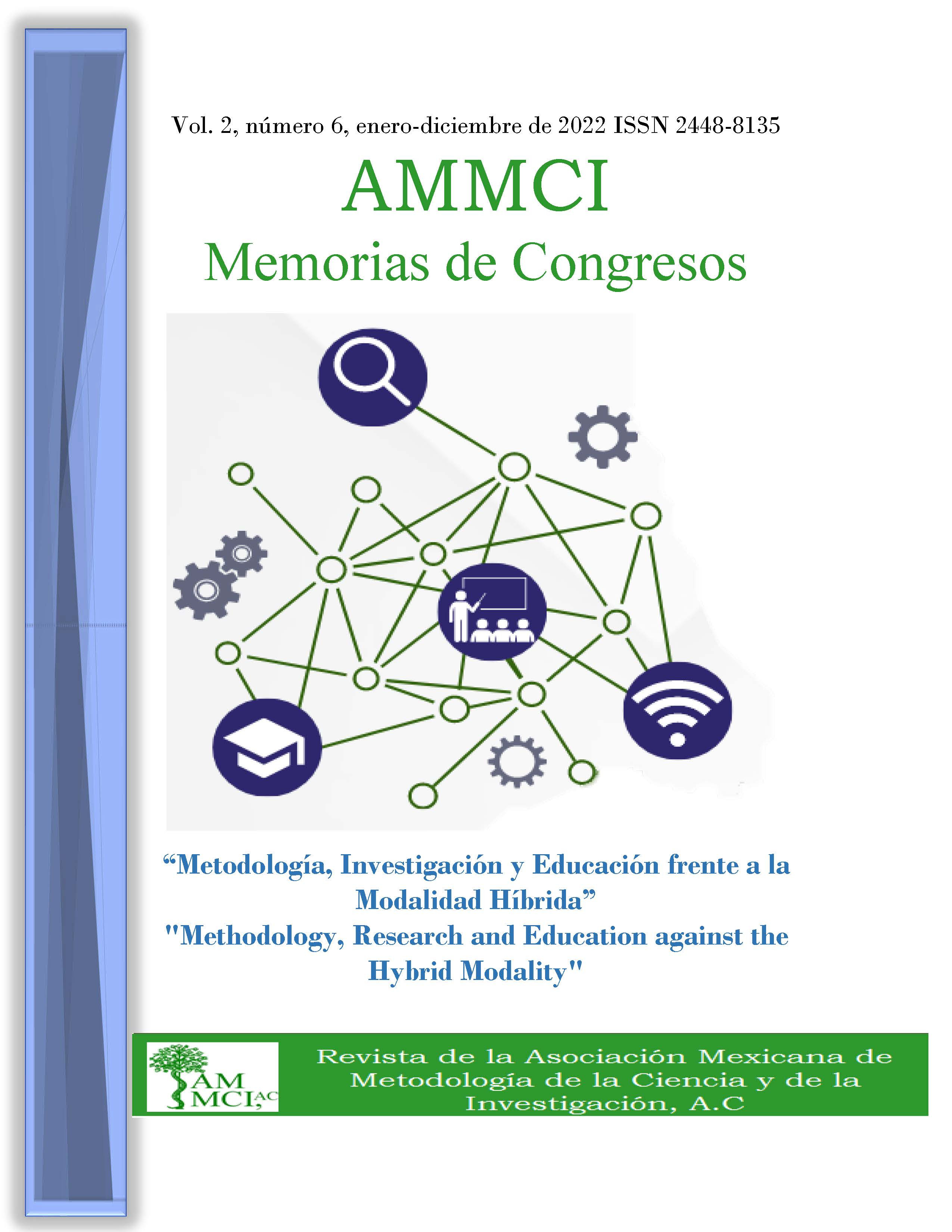 Vol. 2, número 6, enero-diciembre de 2022 ISSN 2448-8135

AMMCI

Memorias de Congresos

“Metodología, Investigación y Educación frente a la Modalidad Híbrida”

"Methodology, Research and Education against the Hybrid Modality"

AM MCI, AC

Revista de la Asociación Mexicana de Metodología de la Ciencia y de la Investigación, A.C